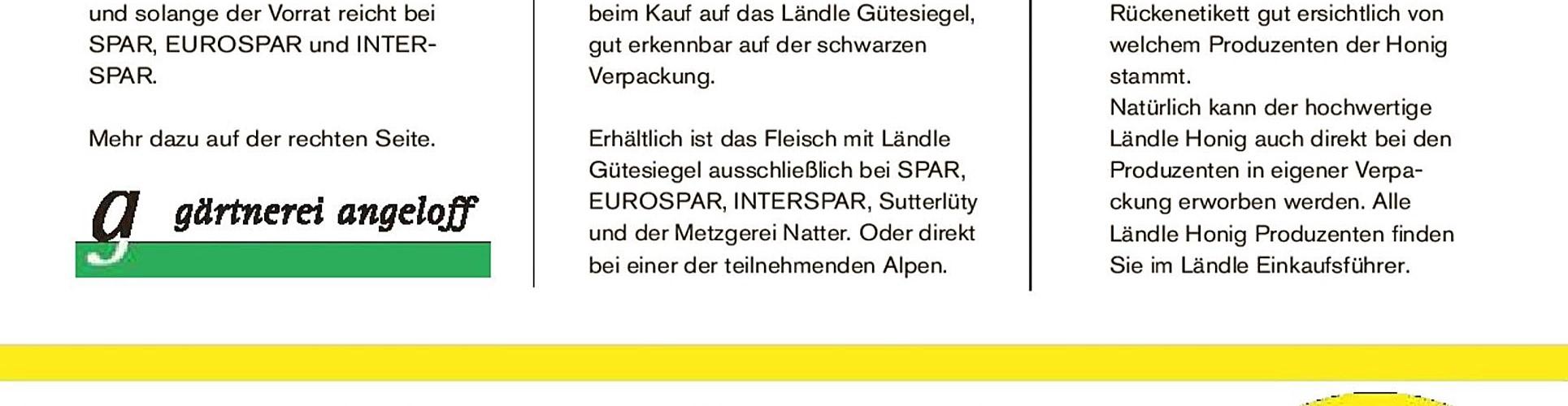 und solange der Vorrat reicht bei SPAR, EUROSPAR und INTERSPAR.

Mehr dazu auf der rechten Seite.

g gärtnerei angeloff

beim Kauf auf das Ländle Gütesiegel, gut erkennbar auf der schwarzen Verpackung.

Erhältlich ist das Fleisch mit Ländle Gütesiegel ausschließlich bei SPAR, EUROSPAR, INTERSPAR, Sutterlüty und der Metzgerei Natter. Oder direkt bei einer der teilnehmenden Alpen.

Rückenetikett gut ersichtlich von welchem Produzenten der Honig stammt.
Natürlich kann der hochwertige Ländle Honig auch direkt bei den Produzenten in eigener Verpackung erworben werden. Alle Ländle Honig Produzenten finden Sie im Ländle Einkaufsführer.